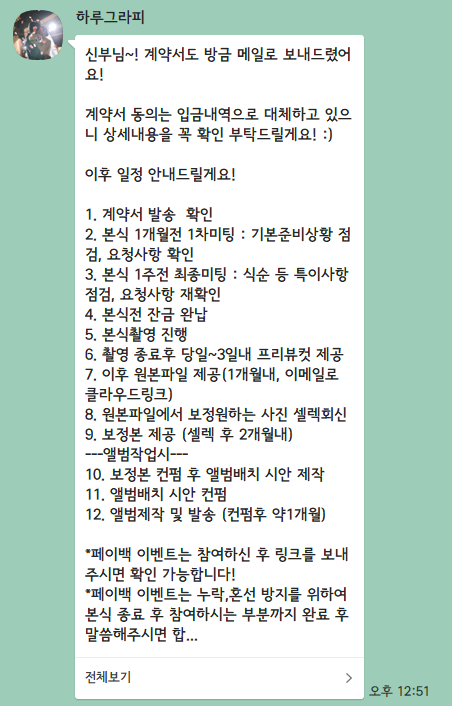 하루그라피

신부님~! 계약서도 방금 메일로 보내드렸어요!

계약서 동의는 입금내역으로 대체하고 있으니 상세내용을 꼭 확인 부탁드릴게요! :)

이후 일정 안내드릴게요!

1. 계약서 발송 확인
2. 본식 1개월전 1차미팅 : 기본준비상황 점검, 요청사항 확인
3. 본식 1주전 최종미팅 : 식순 등 특이사항 점검, 요청사항 재확인
4. 본식전 잔금 완납
5. 본식촬영 진행
6. 촬영 종료후 당일~3일내 프리뷰컷 제공
7. 이후 원본파일 제공(1개월내, 이메일로 클라우드링크)
8. 원본파일에서 보정원하는 사진 셀렉회신
9. 보정본 제공 (셀렉 후 2개월내)
---앨범작업시---
10. 보정본 컨펌 후 앨범배치 시안 제작
11. 앨범배치 시안 컨펌
12. 앨범제작 및 발송 (컨펌후 약1개월)

*페이백 이벤트는 참여하신 후 링크를 보내주시면 확인 가능합니다!
*페이백 이벤트는 누락,혼선 방지를 위하여 본식 종료 후 참여하시는 부분까지 완료 후 말씀해주시면 합...

전체보기

오후 12:51